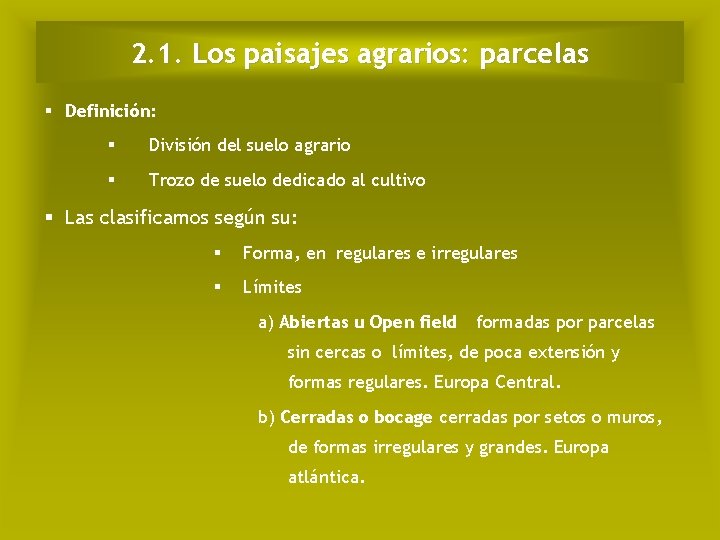 2.1. Los paisajes agrarios: parcelas

▪ Definición:

▪ División del suelo agrario

▪ Trozo de suelo dedicado al cultivo

▪ Las clasificamos según su:

▪ Forma, en regulares e irregulares

▪ Límites

a) Abiertas u Open field formadas por parcelas sin cercas o límites, de poca extensión y formas regulares. Europa Central.

b) Cerradas o bocage cerradas por setos o muros, de formas irregulares y grandes. Europa atlántica.